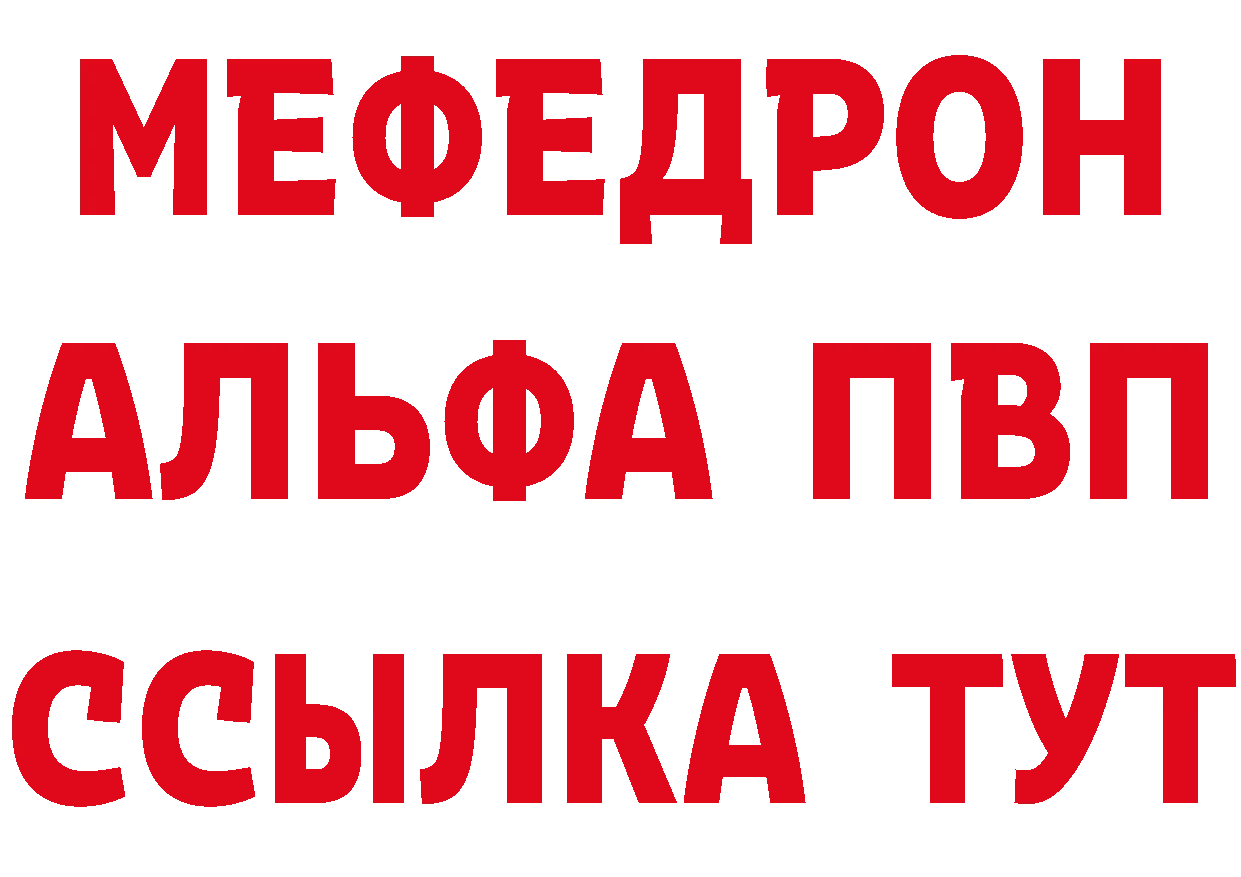 МЕФЕДРОН
АЛЬФА ПВП
ССЫЛКА ТУТ